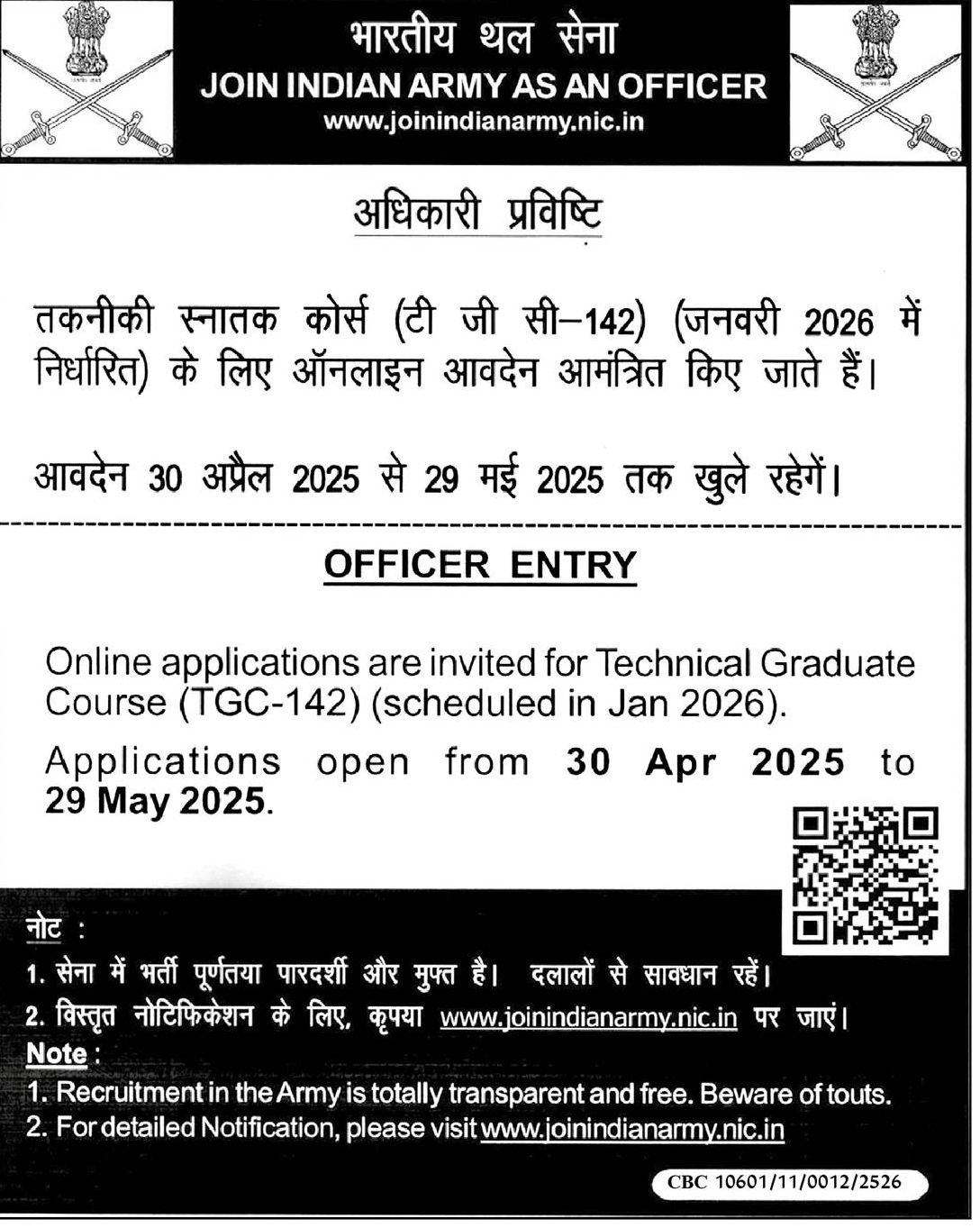 भारतीय थल सेना
JOIN INDIAN ARMY AS AN OFFICER
www.joinindianarmy.nic.in

अधिकारी प्रविष्टि

तकनीकी स्नातक कोर्स (टी जी सी–142) (जनवरी 2026 में निर्धारित) के लिए ऑनलाइन आवदेन आमंत्रित किए जाते हैं।

आवदेन 30 अप्रैल 2025 से 29 मई 2025 तक खुले रहेगें।

OFFICER ENTRY

Online applications are invited for Technical Graduate Course (TGC-142) (scheduled in Jan 2026).

Applications open from 30 Apr 2025 to 29 May 2025.

नोट :
1. सेना में भर्ती पूर्णतया पारदर्शी और मुफ्त है। दलालों से सावधान रहें।
2. विस्तृत नोटिफिकेशन के लिए, कृपया www.joinindianarmy.nic.in पर जाएं।
Note :
1. Recruitment in the Army is totally transparent and free. Beware of touts.
2. For detailed Notification, please visit www.joinindianarmy.nic.in

CBC 10601/11/0012/2526